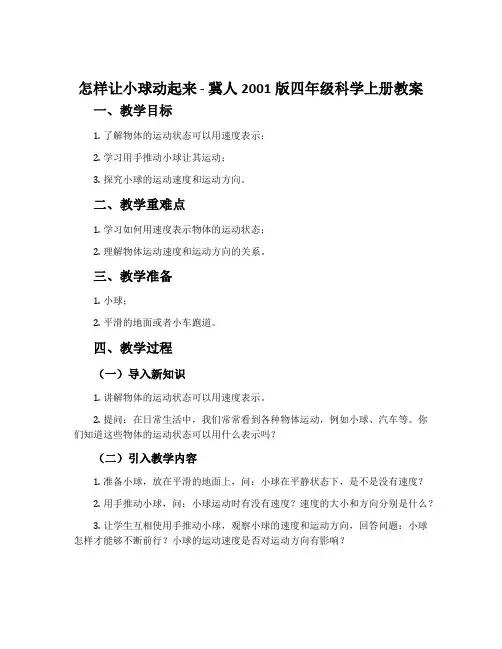 怎样让小球动起来 - 冀人 2001 版四年级科学上册教案

一、教学目标

1. 了解物体的运动状态可以用速度表示；

2. 学习用手推动小球让其运动；

3. 探究小球的运动速度和运动方向。

二、教学重难点

1. 学习如何用速度表示物体的运动状态；

2. 理解物体运动速度和运动方向的关系。

三、教学准备

1. 小球；

2. 平滑的地面或者小车跑道。

四、教学过程

（一）导入新知识

1. 讲解物体的运动状态可以用速度表示。

2. 提问：在日常生活中，我们常常看到各种物体运动，例如小球、汽车等。你们知道这些物体的运动状态可以用什么表示吗？

（二）引入教学内容

1. 准备小球，放在平滑的地面上，问：小球在平静状态下，是不是没有速度？

2. 用手推动小球，问：小球运动时有没有速度？速度的大小和方向分别是什么？

3. 让学生互相使用手推动小球，观察小球的速度和运动方向，回答问题：小球怎样才能够不断前行？小球的运动速度是否对运动方向有影响？